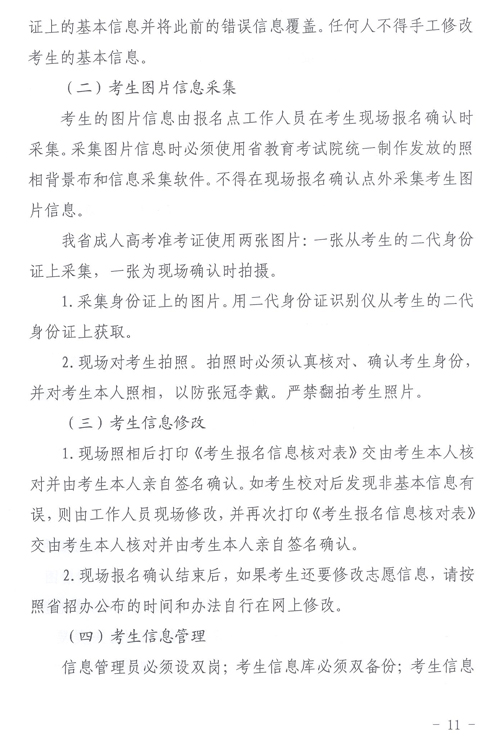 证上的基本信息并将此前的错误信息覆盖。任何人不得手工修改考生的基本信息。

（二）考生图片信息采集

考生的图片信息由报名点工作人员在考生现场报名确认时采集。采集图片信息时必须使用省教育考试院统一制作发放的照相背景布和信息采集软件。不得在现场报名确认点外采集考生图片信息。

我省成人高考准考证使用两张图片：一张从考生的二代身份证上采集，一张为现场确认时拍摄。

1. 采集身份证上的图片。用二代身份证识别仪从考生的二代身份证上获取。

2. 现场对考生拍照。拍照时必须认真核对、确认考生身份，并对考生本人照相，以防张冠李戴。严禁翻拍考生照片。

（三）考生信息修改

1. 现场照相后打印《考生报名信息核对表》交由考生本人核对并由考生本人亲自签名确认。如考生校对后发现非基本信息有误，则由工作人员现场修改，并再次打印《考生报名信息核对表》交由考生本人核对并由考生本人亲自签名确认。

2. 现场报名确认结束后，如果考生还要修改志愿信息，请按照省招办公布的时间和办法自行在网上修改。

（四）考生信息管理

信息管理员必须设双岗；考生信息库必须双备份；考生信息

- 11 -